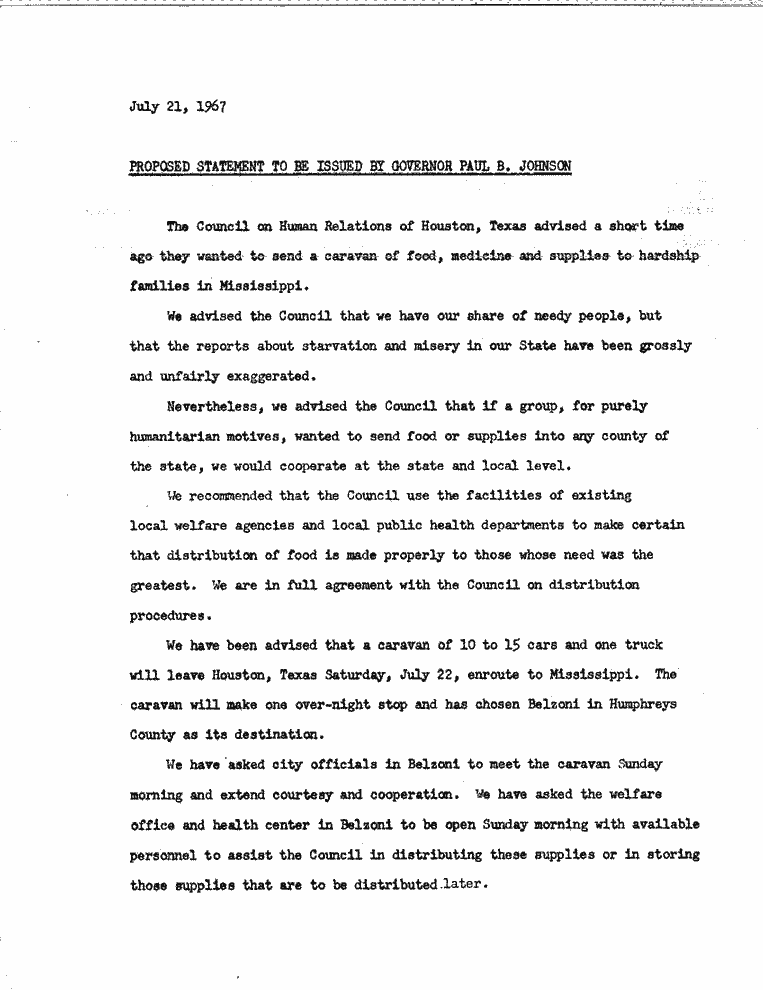 July 21, 1967

PROPOSED STATEMENT TO BE ISSUED BY GOVERNOR PAUL B. JOHNSON

The Council on Human Relations of Houston, Texas advised a short time ago they wanted to send a caravan of food, medicine and supplies to hardship families in Mississippi.

We advised the Council that we have our share of needy people, but that the reports about starvation and misery in our State have been grossly and unfairly exaggerated.

Nevertheless, we advised the Council that if a group, for purely humanitarian motives, wanted to send food or supplies into any county of the state, we would cooperate at the state and local level.

We recommended that the Council use the facilities of existing local welfare agencies and local public health departments to make certain that distribution of food is made properly to those whose need was the greatest. We are in full agreement with the Council on distribution procedures.

We have been advised that a caravan of 10 to 15 cars and one truck will leave Houston, Texas Saturday, July 22, enroute to Mississippi. The caravan will make one over-night stop and has chosen Belzoni in Humphreys County as its destination.

We have asked city officials in Belzoni to meet the caravan Sunday morning and extend courtesy and cooperation. We have asked the welfare office and health center in Belzoni to be open Sunday morning with available personnel to assist the Council in distributing these supplies or in storing those supplies that are to be distributed later.